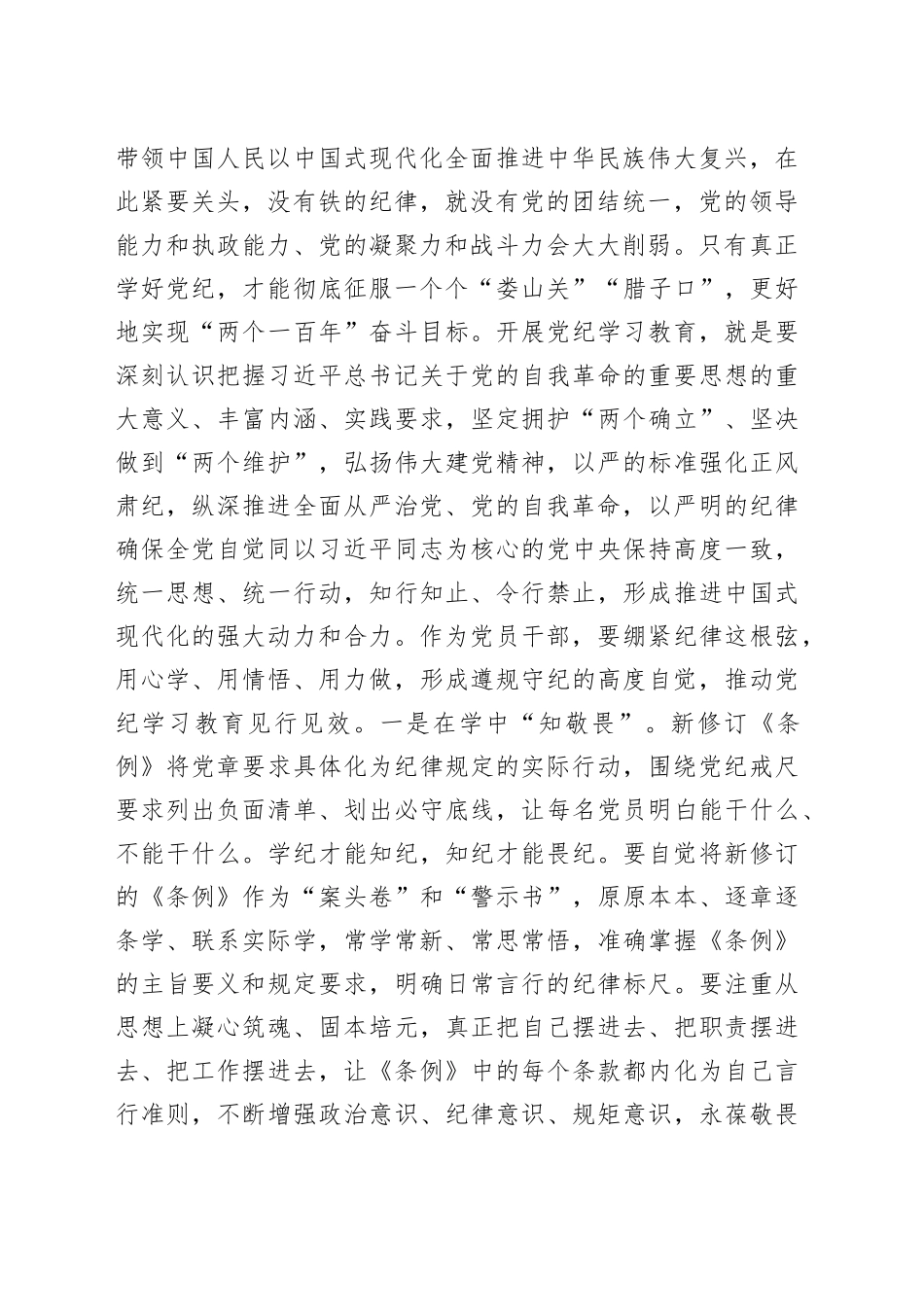 带领中国人民以中国式现代化全面推进中华民族伟大复兴，在此紧要关头，没有铁的纪律，就没有党的团结统一，党的领导能力和执政能力、党的凝聚力和战斗力会大大削弱。只有真正学好党纪，才能彻底征服一个个“娄山关”“腊子口”，更好地实现“两个一百年”奋斗目标。开展党纪学习教育，就是要深刻认识把握习近平总书记关于党的自我革命的重要思想的重大意义、丰富内涵、实践要求，坚定拥护“两个确立”、坚决做到“两个维护”，弘扬伟大建党精神，以严的标准强化正风肃纪，纵深推进全面从严治党、党的自我革命，以严明的纪律确保全党自觉同以习近平同志为核心的党中央保持高度一致，统一思想、统一行动，知行知止、令行禁止，形成推进中国式现代化的强大动力和合力。作为党员干部，要绷紧纪律这根弦，用心学、用情悟、用力做，形成遵规守纪的高度自觉，推动党纪学习教育见行见效。一是在学中“知敬畏”。新修订《条例》将党章要求具体化为纪律规定的实际行动，围绕党纪戒尺要求列出负面清单、划出必守底线，让每名党员明白能干什么、不能干什么。学纪才能知纪，知纪才能畏纪。要自觉将新修订的《条例》作为“案头卷”和“警示书”，原原本本、逐章逐条学、联系实际学，常学常新、常思常悟，准确掌握《条例》的主旨要义和规定要求，明确日常言行的纪律标尺。要注重从思想上凝心筑魂、固本培元，真正把自己摆进去、把职责摆进去、把工作摆进去，让《条例》中的每个条款都内化为自己言行准则，不断增强政治意识、纪律意识、规矩意识，永葆敬畏